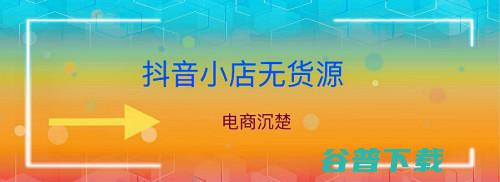 抖音小店无货源

电商沉楚

谷普下载